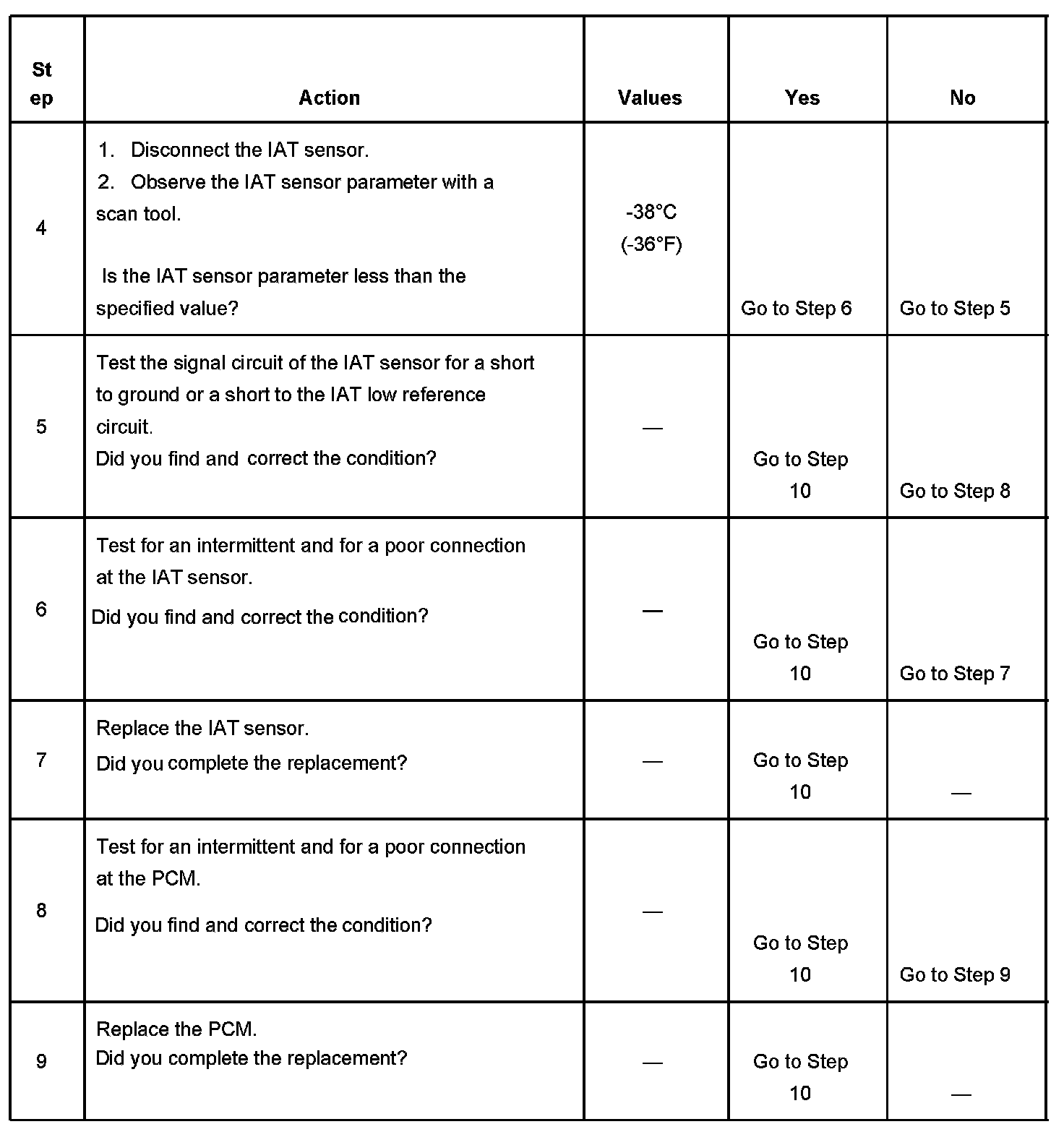 | Step | Action | Values | Yes | No |
|---|---|---|---|---|
| 4 | 1. Disconnect the IAT sensor. 2. Observe the IAT sensor parameter with a scan tool. Is the IAT sensor parameter less than the specified value? | -38°C (-36°F) | Go to Step 6 | Go to Step 5 |
| 5 | Test the signal circuit of the IAT sensor for a short to ground or a short to the IAT low reference circuit. Did you find and correct the condition? | — | Go to Step 10 | Go to Step 8 |
| 6 | Test for an intermittent and for a poor connection at the IAT sensor. Did you find and correct the condition? | — | Go to Step 10 | Go to Step 7 |
| 7 | Replace the IAT sensor. Did you complete the replacement? | — | Go to Step 10 | — |
| 8 | Test for an intermittent and for a poor connection at the PCM. Did you find and correct the condition? | — | Go to Step 10 | Go to Step 9 |
| 9 | Replace the PCM. Did you complete the replacement? | — | Go to Step 10 | — |